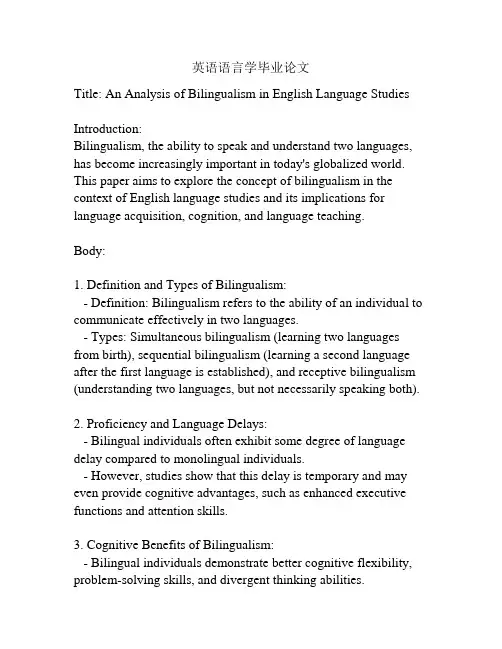 英语语言学毕业论文

Title: An Analysis of Bilingualism in English Language Studies

Introduction:
Bilingualism, the ability to speak and understand two languages, has become increasingly important in today's globalized world. This paper aims to explore the concept of bilingualism in the context of English language studies and its implications for language acquisition, cognition, and language teaching.

Body:

1. Definition and Types of Bilingualism:
- Definition: Bilingualism refers to the ability of an individual to communicate effectively in two languages.
- Types: Simultaneous bilingualism (learning two languages from birth), sequential bilingualism (learning a second language after the first language is established), and receptive bilingualism (understanding two languages, but not necessarily speaking both).

2. Proficiency and Language Delays:
- Bilingual individuals often exhibit some degree of language delay compared to monolingual individuals.
- However, studies show that this delay is temporary and may even provide cognitive advantages, such as enhanced executive functions and attention skills.

3. Cognitive Benefits of Bilingualism:
- Bilingual individuals demonstrate better cognitive flexibility, problem-solving skills, and divergent thinking abilities.